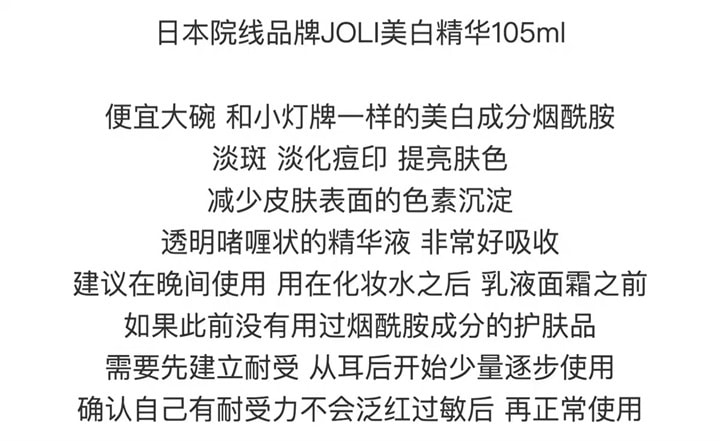 日本院线品牌JOLI美白精华105ml

便宜大碗 和小灯牌一样的美白成分烟酰胺
淡斑 淡化痘印 提亮肤色
减少皮肤表面的色素沉淀
透明啫喱状的精华液 非常好吸收
建议在晚间使用 用在化妆水之后 乳液面霜之前
如果此前没有用过烟酰胺成分的护肤品
需要先建立耐受 从耳后开始少量逐步使用
确认自己有耐受力不会泛红过敏后 再正常使用